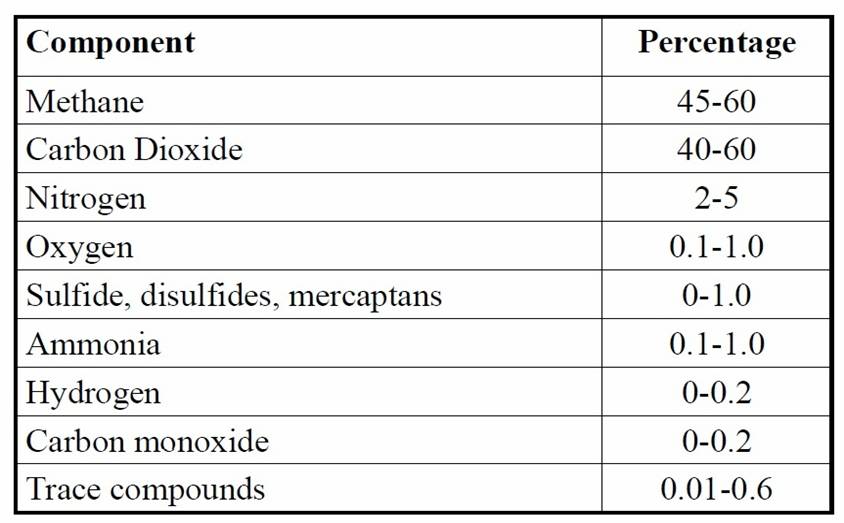 | Component | Percentage |
|---|---|
| Methane | 45-60 |
| Carbon Dioxide | 40-60 |
| Nitrogen | 2-5 |
| Oxygen | 0.1-1.0 |
| Sulfide, disulfides, mercaptans | 0-1.0 |
| Ammonia | 0.1-1.0 |
| Hydrogen | 0-0.2 |
| Carbon monoxide | 0-0.2 |
| Trace compounds | 0.01-0.6 |